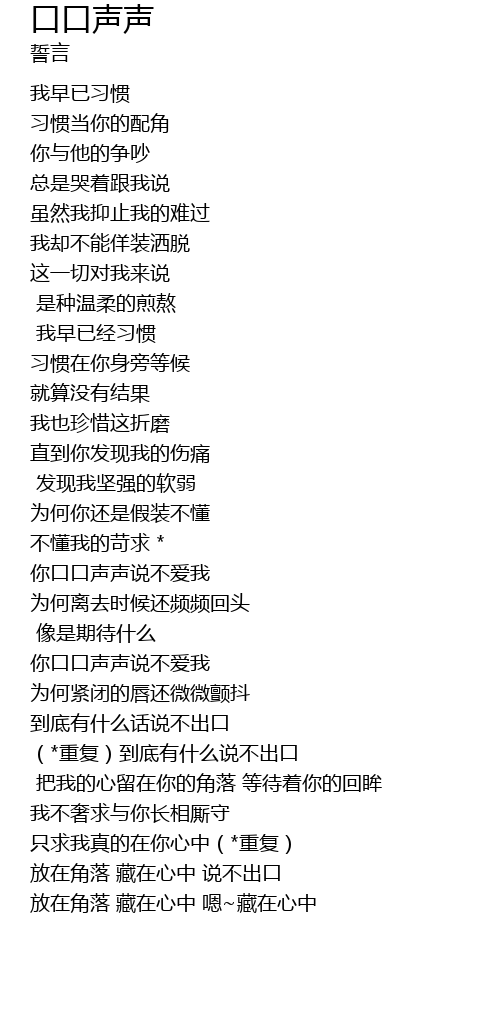 口口声声
誓言

我早已习惯
习惯当你的配角
你与他的争吵
总是哭着跟我说
虽然我抑止我的难过
我却不能佯装洒脱
这一切对我来说
是种温柔的煎熬
我早已经习惯
习惯在你身旁等候
就算没有结果
我也珍惜这折磨
直到你发现我的伤痛
发现我坚强的软弱
为何你还是假装不懂
不懂我的苛求 *
你口口声声说不爱我
为何离去时候还频频回头
像是期待什么
你口口声声说不爱我
为何紧闭的唇还微微颤抖
到底有什么话说不出口
（*重复）到底有什么说不出口
把我的心留在你的角落 等待着你的回眸
我不奢求与你长相厮守
只求我真的在你心中（*重复）
放在角落 藏在心中 说不出口
放在角落 藏在心中 嗯~藏在心中